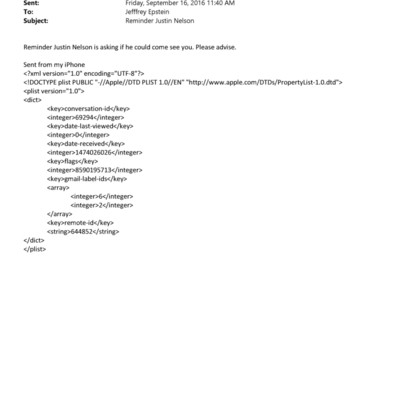 Sent: Friday, September 16, 2016 11:40 AM
To: Jefffrey Epstein
Subject: Reminder Justin Nelson

Reminder Justin Nelson is asking if he could come see you. Please advise.

Sent from my iPhone
<?xml version="1.0" encoding="UTF-8"?>
<!DOCTYPE plist PUBLIC "-//Apple//DTD PLIST 1.0//EN" "http://www.apple.com/DTDs/PropertyList-1.0.dtd">
<plist version="1.0">
<dict>
<key>conversation-id</key>
<integer>69294</integer>
<key>date-last-viewed</key>
<integer>0</integer>
<key>date-received</key>
<integer>1474026026</integer>
<key>flags</key>
<integer>8590195713</integer>
<key>gmail-label-ids</key>
<array>
<integer>6</integer>
<integer>2</integer>
</array>
<key>remote-id</key>
<string>644852</string>
</dict>
</plist>